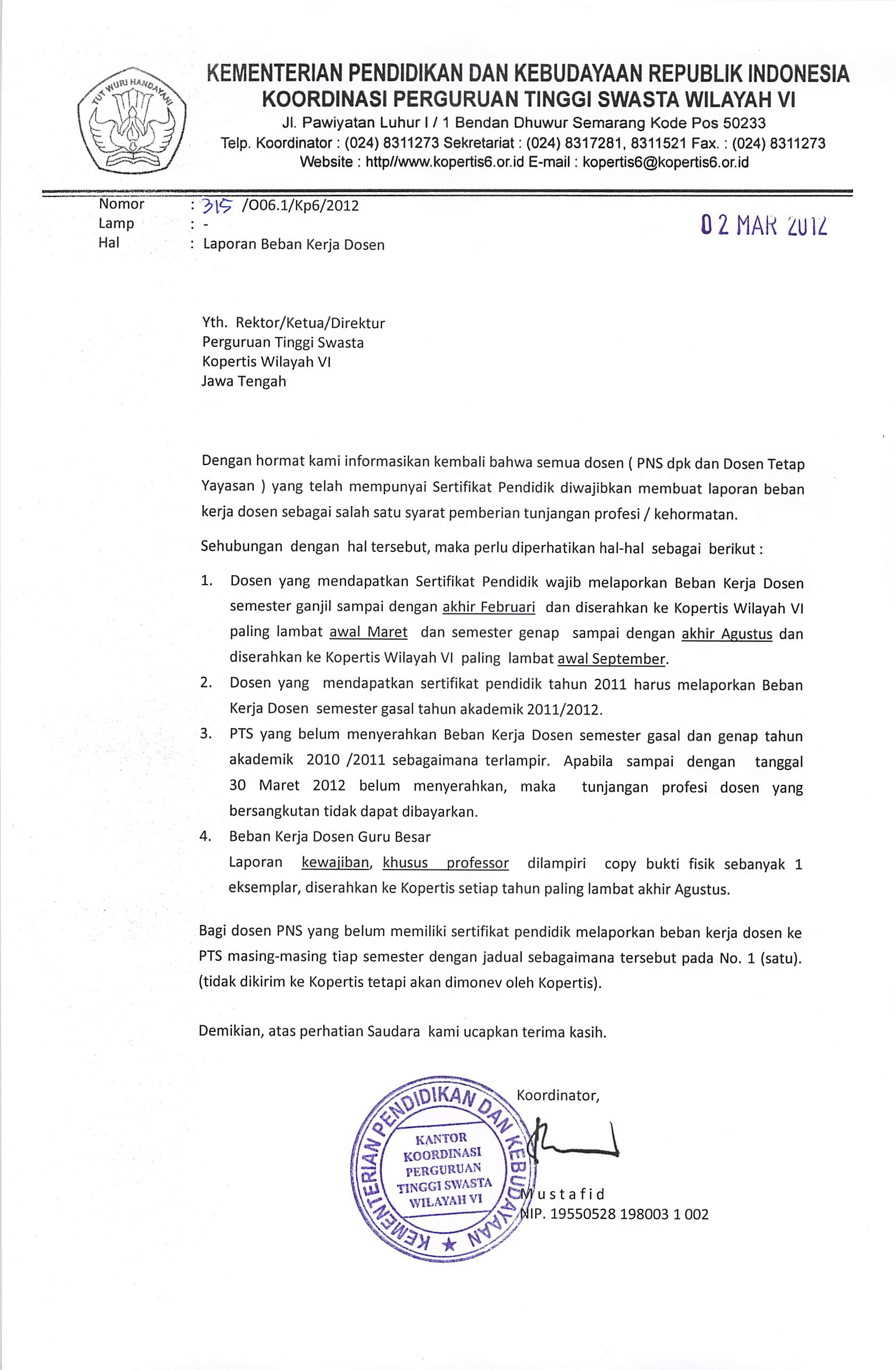 TUT WURI HANDAYANI

KEMENTERIAN PENDIDIKAN DAN KEBUDAYAAN REPUBLIK INDONESIA
KOORDINASI PERGURUAN TINGGI SWASTA WILAYAH VI
Jl. Pawiyatan Luhur I / 1 Bendan Dhuwur Semarang Kode Pos 50233
Telp. Koordinator : (024) 8311273 Sekretariat : (024) 8317281, 8311521 Fax. : (024) 8311273
Website : http//www.kopertis6.or.id E-mail : kopertis6@kopertis6.or.id

Nomor : 315 /O06.1/Kp6/2012
Lamp : -
Hal : Laporan Beban Kerja Dosen

02 MAR 2012

Yth. Rektor/Ketua/Direktur
Perguruan Tinggi Swasta
Kopertis Wilayah VI
Jawa Tengah

Dengan hormat kami informasikan kembali bahwa semua dosen ( PNS dpk dan Dosen Tetap Yayasan ) yang telah mempunyai Sertifikat Pendidik diwajibkan membuat laporan beban kerja dosen sebagai salah satu syarat pemberian tunjangan profesi / kehormatan.

Sehubungan dengan hal tersebut, maka perlu diperhatikan hal-hal sebagai berikut :

1. Dosen yang mendapatkan Sertifikat Pendidik wajib melaporkan Beban Kerja Dosen semester ganjil sampai dengan akhir Februari dan diserahkan ke Kopertis Wilayah VI paling lambat awal Maret dan semester genap sampai dengan akhir Agustus dan diserahkan ke Kopertis Wilayah VI paling lambat awal September.
2. Dosen yang mendapatkan sertifikat pendidik tahun 2011 harus melaporkan Beban Kerja Dosen semester gasal tahun akademik 2011/2012.
3. PTS yang belum menyerahkan Beban Kerja Dosen semester gasal dan genap tahun akademik 2010 /2011 sebagaimana terlampir. Apabila sampai dengan tanggal 30 Maret 2012 belum menyerahkan, maka tunjangan profesi dosen yang bersangkutan tidak dapat dibayarkan.
4. Beban Kerja Dosen Guru Besar
Laporan kewajiban, khusus professor dilampiri copy bukti fisik sebanyak 1 eksemplar, diserahkan ke Kopertis setiap tahun paling lambat akhir Agustus.

Bagi dosen PNS yang belum memiliki sertifikat pendidik melaporkan beban kerja dosen ke PTS masing-masing tiap semester dengan jadual sebagaimana tersebut pada No. 1 (satu). (tidak dikirim ke Kopertis tetapi akan dimonev oleh Kopertis).

Demikian, atas perhatian Saudara kami ucapkan terima kasih.

Koordinator,

KEMENTERIAN PENDIDIKAN DAN KEBUDAYAAN
KANTOR KOORDINASI PERGURUAN TINGGI SWASTA WILAYAH VI

Mustafid
NIP. 19550528 198003 1 002